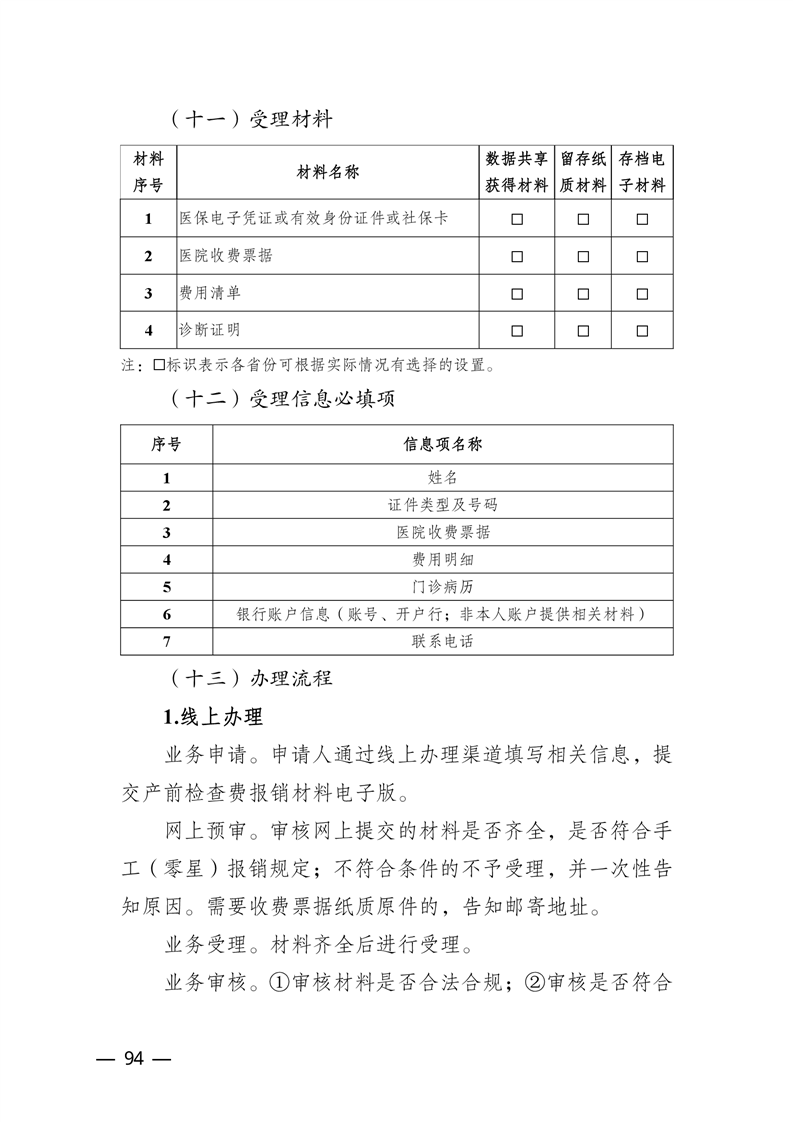 （十一）受理材料

| 材料序号 | 材料名称 | 数据共享获得材料 | 留存纸质材料 | 存档电子材料 |
|---|---|---|---|---|
| 1 | 医保电子凭证或有效身份证件或社保卡 | □ | □ | □ |
| 2 | 医院收费票据 | □ | □ | □ |
| 3 | 费用清单 | □ | □ | □ |
| 4 | 诊断证明 | □ | □ | □ |

注：□标识表示各省份可根据实际情况有选择的设置。

（十二）受理信息必填项

| 序号 | 信息项名称 |
|---|---|
| 1 | 姓名 |
| 2 | 证件类型及号码 |
| 3 | 医院收费票据 |
| 4 | 费用明细 |
| 5 | 门诊病历 |
| 6 | 银行账户信息（账号、开户行；非本人账户提供相关材料） |
| 7 | 联系电话 |

（十三）办理流程

1.线上办理

业务申请。申请人通过线上办理渠道填写相关信息，提交产前检查费报销材料电子版。

网上预审。审核网上提交的材料是否齐全，是否符合手工（零星）报销规定；不符合条件的不予受理，并一次性告知原因。需要收费票据纸质原件的，告知邮寄地址。

业务受理。材料齐全后进行受理。

业务审核。①审核材料是否合法合规；②审核是否符合

— 94 —